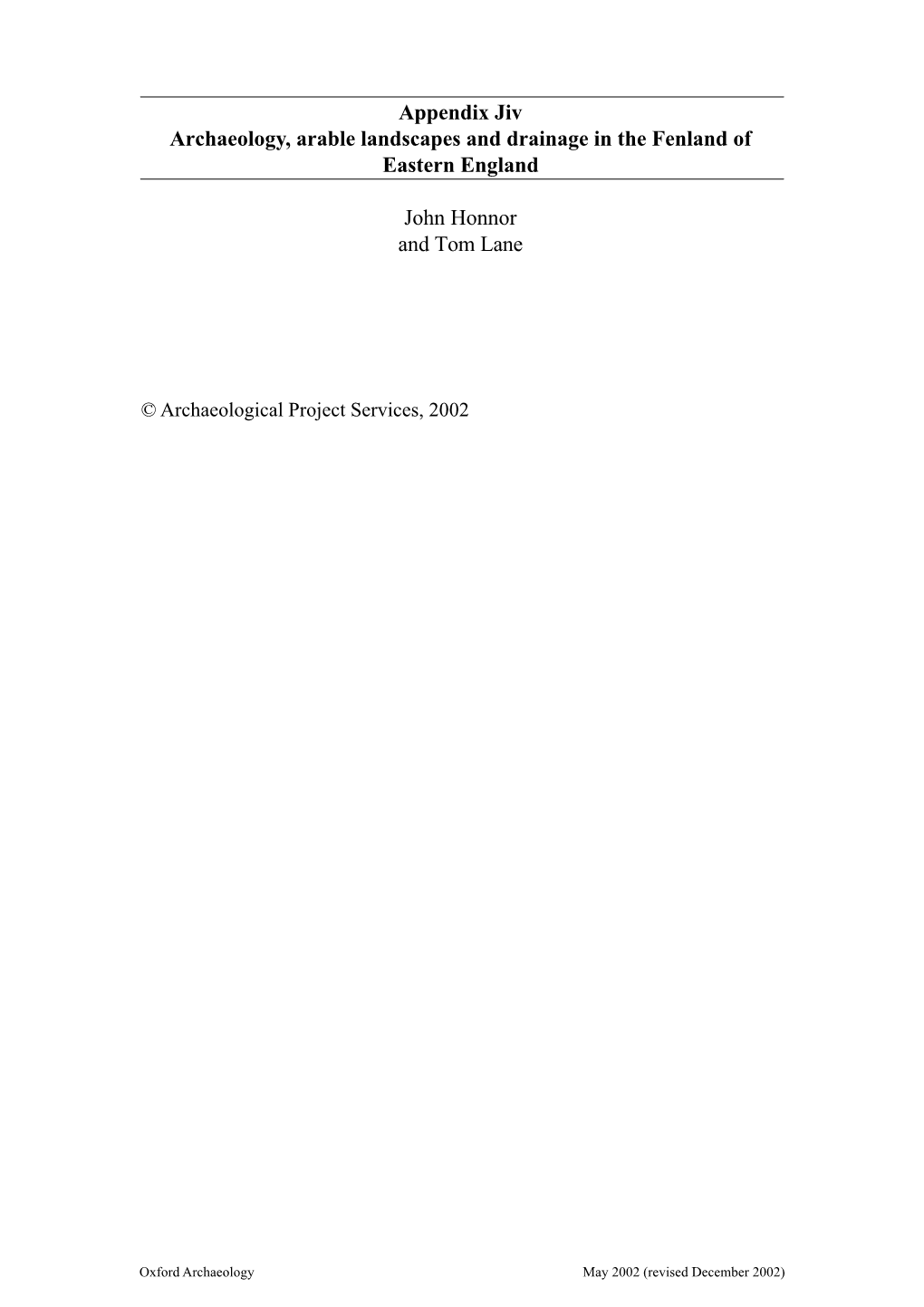 Appendix Jiv
Archaeology, arable landscapes and drainage in the Fenland of Eastern England

John Honnor
and Tom Lane

© Archaeological Project Services, 2002

Oxford Archaeology May 2002 (revised December 2002)